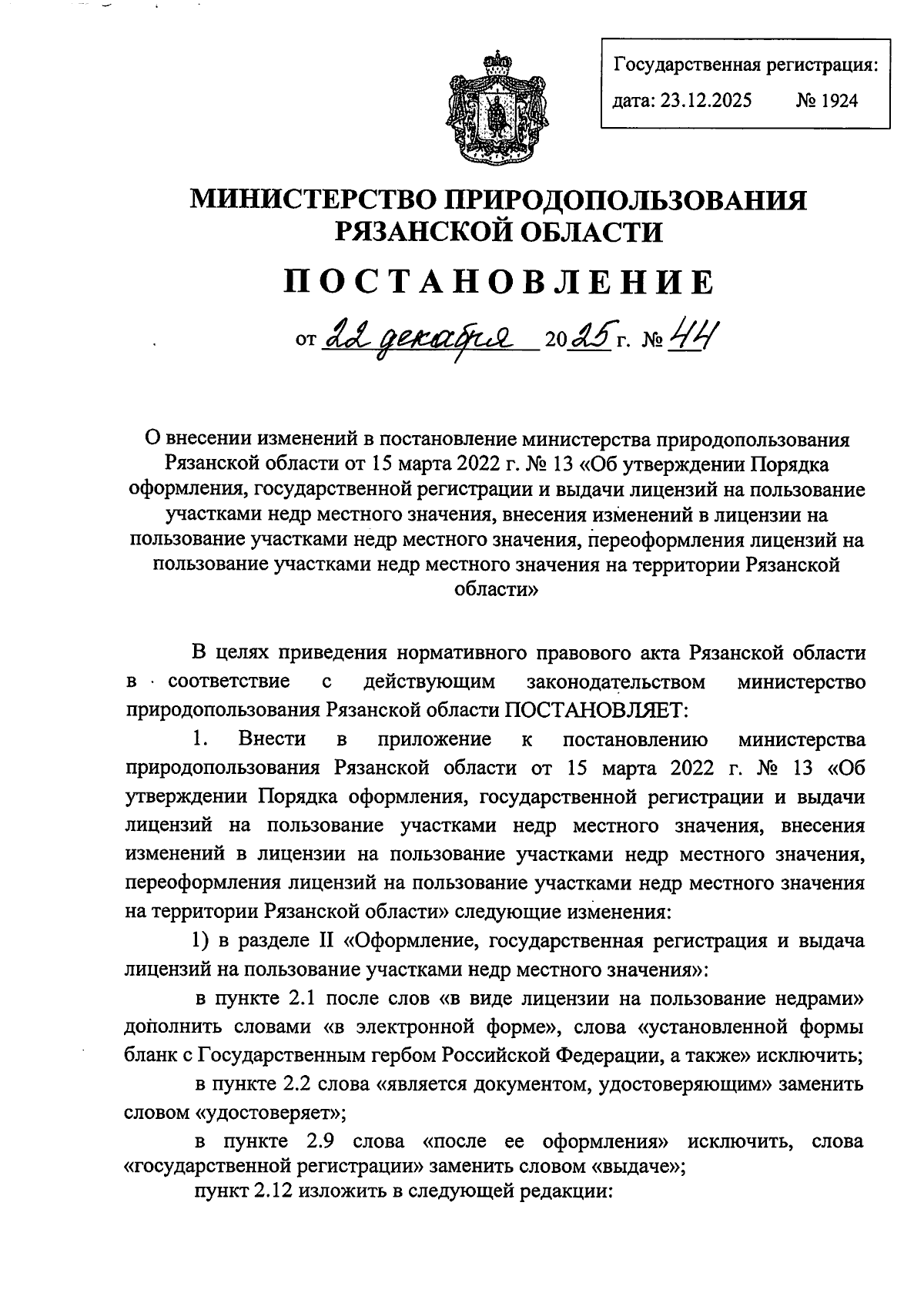 Государственная регистрация:
дата: 23.12.2025 № 1924

МИНИСТЕРСТВО ПРИРОДОПОЛЬЗОВАНИЯ РЯЗАНСКОЙ ОБЛАСТИ

ПОСТАНОВЛЕНИЕ

от 22 декабря 2025 г. № 44

О внесении изменений в постановление министерства природопользования Рязанской области от 15 марта 2022 г. № 13 «Об утверждении Порядка оформления, государственной регистрации и выдачи лицензий на пользование участками недр местного значения, внесения изменений в лицензии на пользование участками недр местного значения, переоформления лицензий на пользование участками недр местного значения на территории Рязанской области»

В целях приведения нормативного правового акта Рязанской области в соответствие с действующим законодательством министерство природопользования Рязанской области ПОСТАНОВЛЯЕТ:

1. Внести в приложение к постановлению министерства природопользования Рязанской области от 15 марта 2022 г. № 13 «Об утверждении Порядка оформления, государственной регистрации и выдачи лицензий на пользование участками недр местного значения, внесения изменений в лицензии на пользование участками недр местного значения, переоформления лицензий на пользование участками недр местного значения на территории Рязанской области» следующие изменения:

1) в разделе II «Оформление, государственная регистрация и выдача лицензий на пользование участками недр местного значения»:

в пункте 2.1 после слов «в виде лицензии на пользование недрами» дополнить словами «в электронной форме», слова «установленной формы бланк с Государственным гербом Российской Федерации, а также» исключить;

в пункте 2.2 слова «является документом, удостоверяющим» заменить словом «удостоверяет»;

в пункте 2.9 слова «после ее оформления» исключить, слова «государственной регистрации» заменить словом «выдаче»;

пункт 2.12 изложить в следующей редакции: